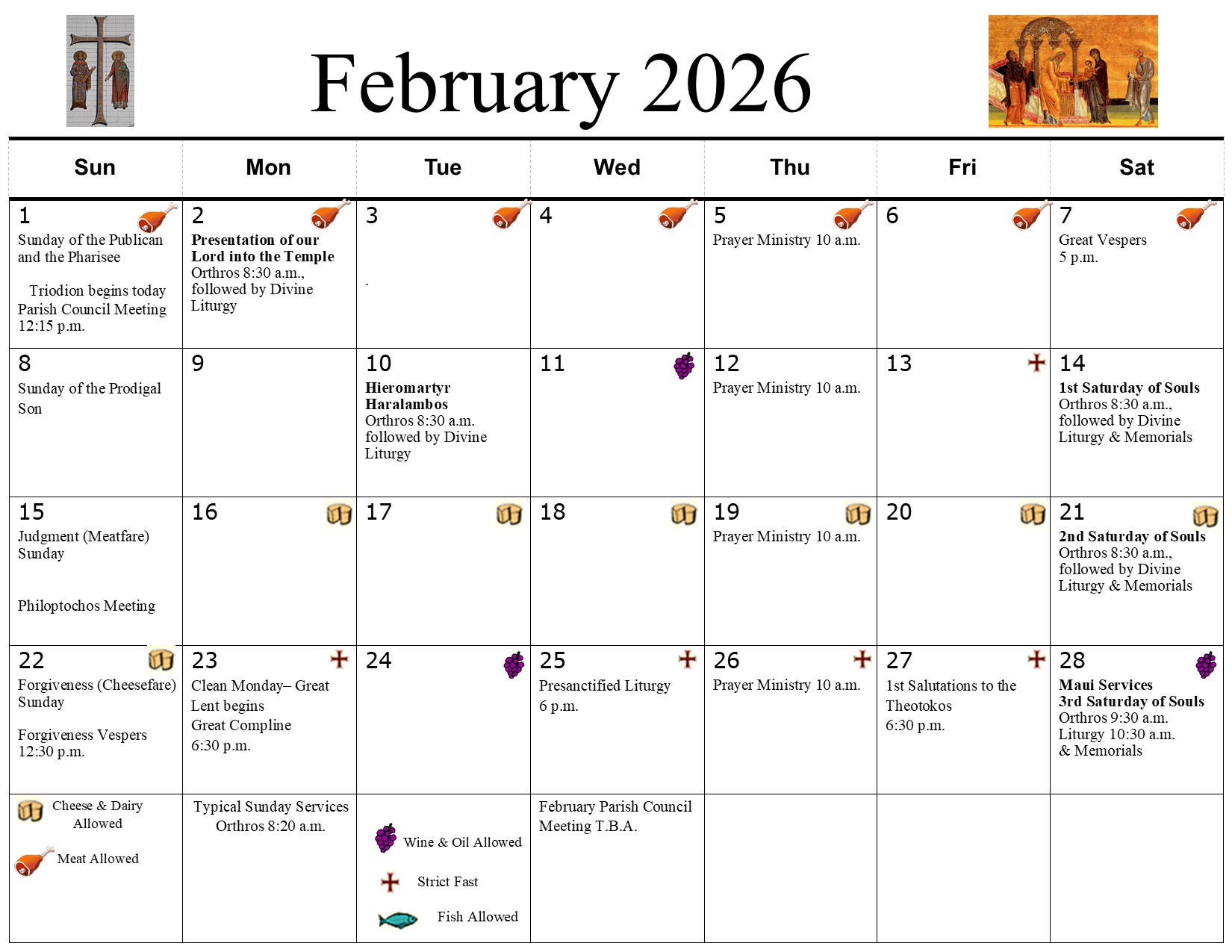 February 2026

| Sun | Mon | Tue | Wed | Thu | Fri | Sat |
|---|---|---|---|---|---|---|
| 1 Sunday of the Publican and the Pharisee Triodion begins today Parish Council Meeting 12:15 p.m. | 2 Presentation of our Lord into the Temple Orthros 8:30 a.m., followed by Divine Liturgy | 3 . | 4 | 5 Prayer Ministry 10 a.m. | 6 | 7 Great Vespers 5 p.m. |
| 8 Sunday of the Prodigal Son | 9 | 10 Hieromartyr Haralambos Orthros 8:30 a.m. followed by Divine Liturgy | 11 | 12 Prayer Ministry 10 a.m. | 13 | 14 1st Saturday of Souls Orthros 8:30 a.m., followed by Divine Liturgy & Memorials |
| 15 Judgment (Meatfare) Sunday Philoptochos Meeting | 16 | 17 | 18 | 19 Prayer Ministry 10 a.m. | 20 | 21 2nd Saturday of Souls Orthros 8:30 a.m., followed by Divine Liturgy & Memorials |
| 22 Forgiveness (Cheesefare) Sunday Forgiveness Vespers 12:30 p.m. | 23 Clean Monday– Great Lent begins Great Compline 6:30 p.m. | 24 | 25 Presanctified Liturgy 6 p.m. | 26 Prayer Ministry 10 a.m. | 27 1st Salutations to the Theotokos 6:30 p.m. | 28 Maui Services 3rd Saturday of Souls Orthros 9:30 a.m. Liturgy 10:30 a.m. & Memorials |
| Cheese & Dairy Allowed Meat Allowed | Typical Sunday Services Orthros 8:20 a.m. | Wine & Oil Allowed Strict Fast Fish Allowed | February Parish Council Meeting T.B.A. | | | |